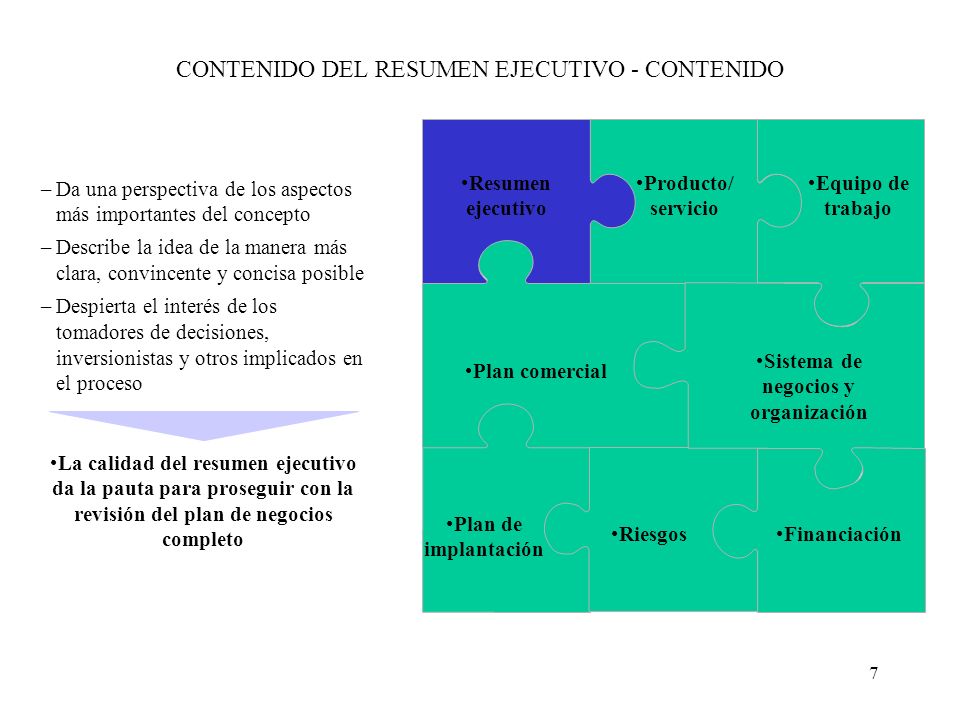 CONTENIDO DEL RESUMEN EJECUTIVO - CONTENIDO

– Da una perspectiva de los aspectos más importantes del concepto

– Describe la idea de la manera más clara, convincente y concisa posible

– Despierta el interés de los tomadores de decisiones, inversionistas y otros implicados en el proceso

•La calidad del resumen ejecutivo da la pauta para proseguir con la revisión del plan de negocios completo

•Resumen ejecutivo

•Producto/ servicio

•Equipo de trabajo

•Plan comercial

•Sistema de negocios y organización

•Plan de implantación

•Riesgos

•Financiación

7